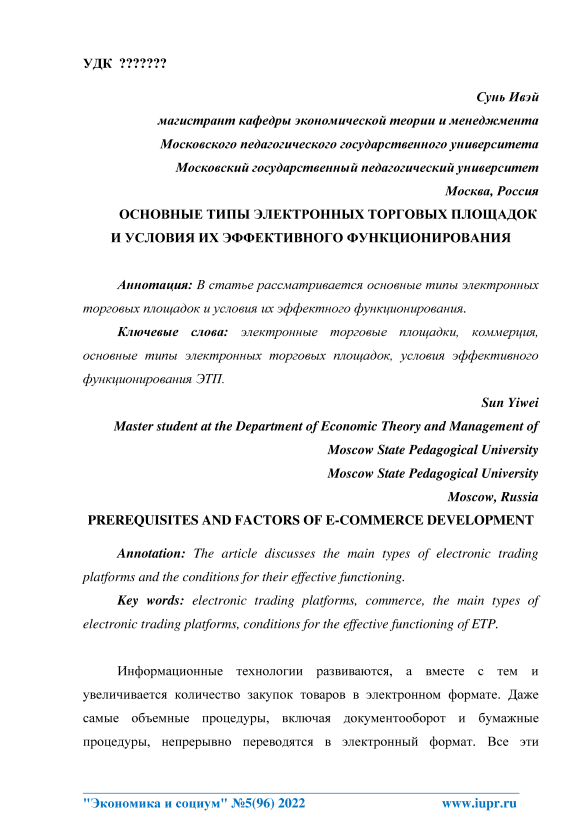 УДК ???????

Сунь Ивэй
магистрант кафедры экономической теории и менеджмента
Московского педагогического государственного университета
Московский государственный педагогический университет
Москва, Россия

ОСНОВНЫЕ ТИПЫ ЭЛЕКТРОННЫХ ТОРГОВЫХ ПЛОЩАДОК И УСЛОВИЯ ИХ ЭФФЕКТИВНОГО ФУНКЦИОНИРОВАНИЯ

Аннотация: В статье рассматривается основные типы электронных торговых площадок и условия их эффектного функционирования.

Ключевые слова: электронные торговые площадки, коммерция, основные типы электронных торговых площадок, условия эффективного функционирования ЭТП.

Sun Yiwei
Master student at the Department of Economic Theory and Management of
Moscow State Pedagogical University
Moscow State Pedagogical University
Moscow, Russia

PREREQUISITES AND FACTORS OF E-COMMERCE DEVELOPMENT

Annotation: The article discusses the main types of electronic trading platforms and the conditions for their effective functioning.

Key words: electronic trading platforms, commerce, the main types of electronic trading platforms, conditions for the effective functioning of ETP.

Информационные технологии развиваются, а вместе с тем и увеличивается количество закупок товаров в электронном формате. Даже самые объемные процедуры, включая документооборот и бумажные процедуры, непрерывно переводятся в электронный формат. Все эти

"Экономика и социум" №5(96) 2022 www.iupr.ru